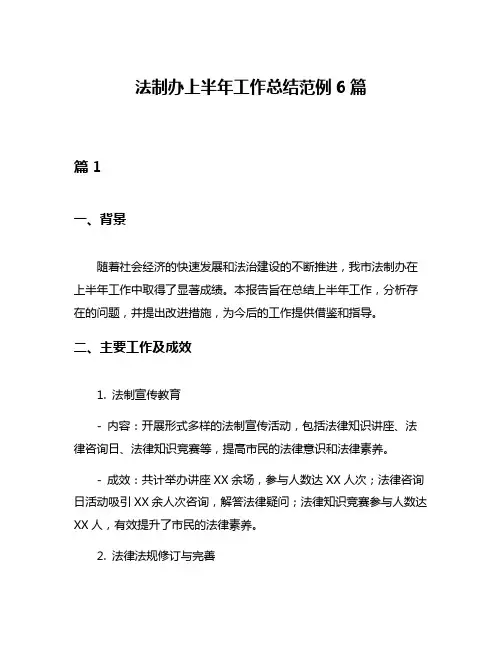 法制办上半年工作总结范例 6 篇

篇 1

一、背景

随着社会经济的快速发展和法治建设的不断推进，我市法制办在上半年工作中取得了显著成绩。本报告旨在总结上半年工作，分析存在的问题，并提出改进措施，为今后的工作提供借鉴和指导。

二、主要工作及成效

1. 法制宣传教育

- 内容：开展形式多样的法制宣传活动，包括法律知识讲座、法律咨询日、法律知识竞赛等，提高市民的法律意识和法律素养。

- 成效：共计举办讲座 XX 余场，参与人数达 XX 人次；法律咨询日活动吸引 XX 余人次咨询，解答法律疑问；法律知识竞赛参与人数达 XX 人，有效提升了市民的法律素养。

2. 法律法规修订与完善